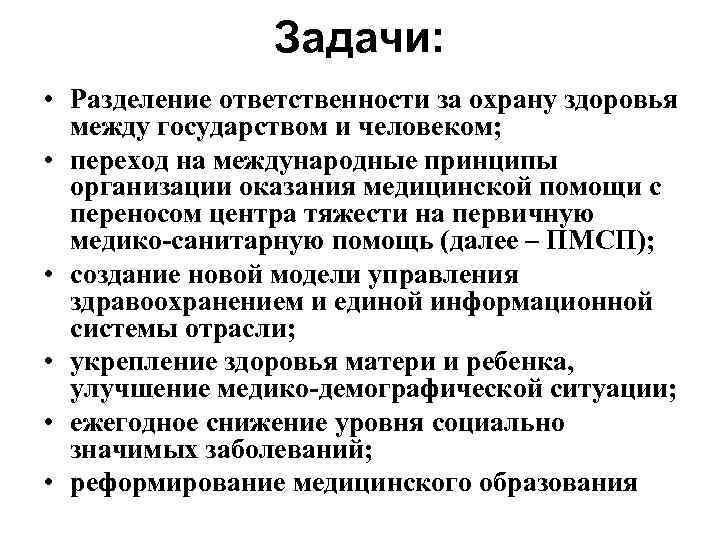 Задачи:

• Разделение ответственности за охрану здоровья между государством и человеком;
• переход на международные принципы организации оказания медицинской помощи с переносом центра тяжести на первичную медико-санитарную помощь (далее – ПМСП);
• создание новой модели управления здравоохранением и единой информационной системы отрасли;
• укрепление здоровья матери и ребенка, улучшение медико-демографической ситуации;
• ежегодное снижение уровня социально значимых заболеваний;
• реформирование медицинского образования